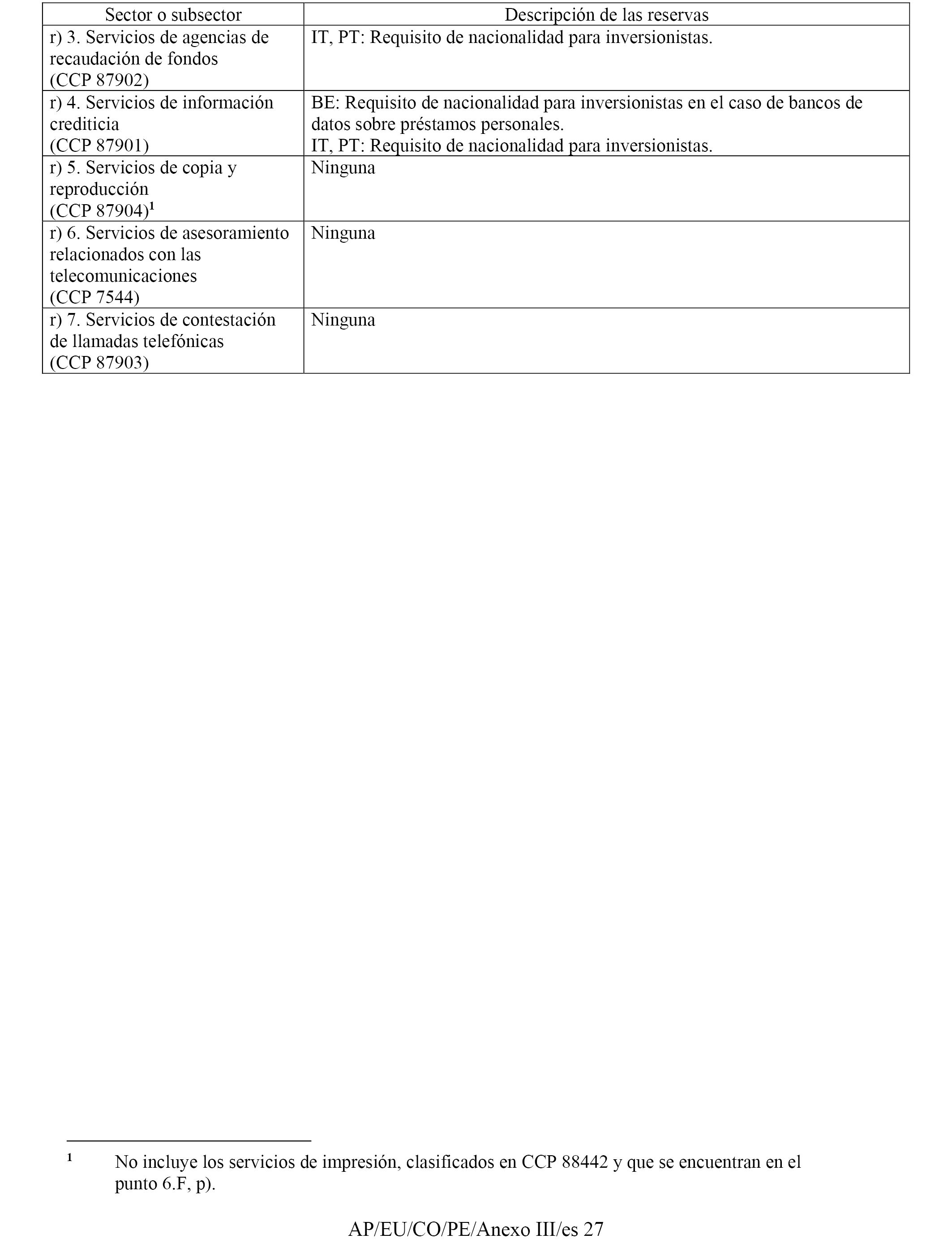 | Sector o subsector | Descripción de las reservas |
|---|---|
| r) 3. Servicios de agencias de recaudación de fondos (CCP 87902) | IT, PT: Requisito de nacionalidad para inversionistas. |
| r) 4. Servicios de información crediticia (CCP 87901) | BE: Requisito de nacionalidad para inversionistas en el caso de bancos de datos sobre préstamos personales. IT, PT: Requisito de nacionalidad para inversionistas. |
| r) 5. Servicios de copia y reproducción (CCP 87904)$^1$ | Ninguna |
| r) 6. Servicios de asesoramiento relacionados con las telecomunicaciones (CCP 7544) | Ninguna |
| r) 7. Servicios de contestación de llamadas telefónicas (CCP 87903) | Ninguna |

$^1$ No incluye los servicios de impresión, clasificados en CCP 88442 y que se encuentran en el punto 6.F, p).

AP/EU/CO/PE/Anexo III/es 27